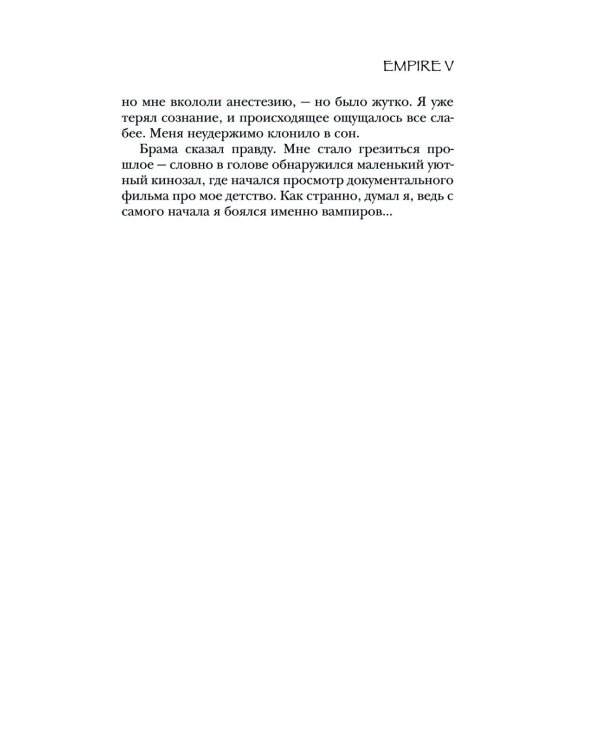 EMPIRE V

но мне вкололи анестезию, — но было жутко. Я уже терял сознание, и происходящее ощущалось все слабее. Меня неудержимо клонило в сон.

Брама сказал правду. Мне стало грезиться прошлое — словно в голове обнаружился маленький уютный кинозал, где начался просмотр документального фильма про мое детство. Как странно, думал я, ведь с самого начала я боялся именно вампиров...